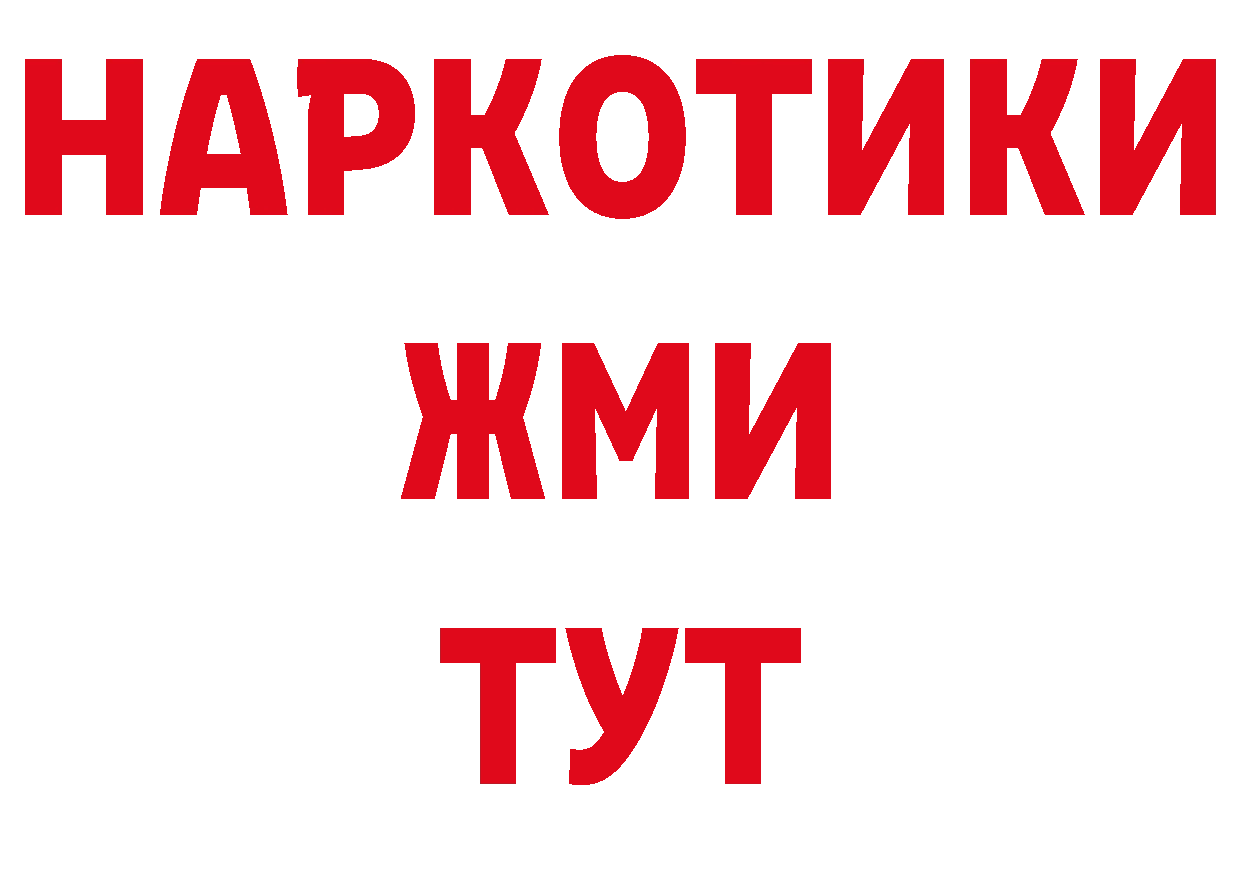 НАРКОТИКИ
ЖМИ
ТУТ